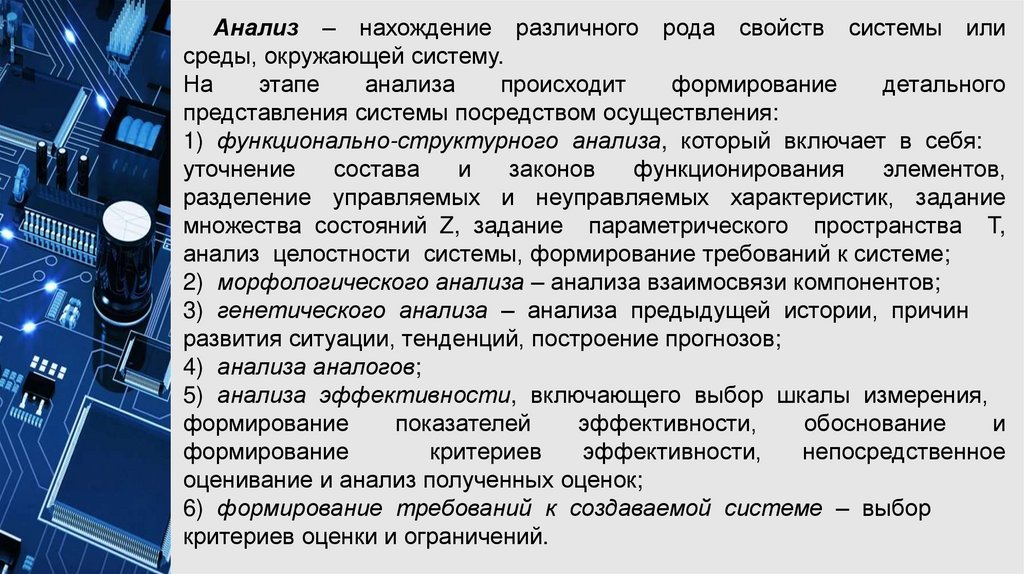 Анализ – нахождение различного рода свойств системы или среды, окружающей систему.
На этапе анализа происходит формирование детального представления системы посредством осуществления:
1) функционально-структурного анализа, который включает в себя: уточнение состава и законов функционирования элементов, разделение управляемых и неуправляемых характеристик, задание множества состояний Z, задание параметрического пространства T, анализ целостности системы, формирование требований к системе;
2) морфологического анализа – анализа взаимосвязи компонентов;
3) генетического анализа – анализа предыдущей истории, причин развития ситуации, тенденций, построение прогнозов;
4) анализа аналогов;
5) анализа эффективности, включающего выбор шкалы измерения, формирование показателей эффективности, обоснование и формирование критериев эффективности, непосредственное оценивание и анализ полученных оценок;
6) формирование требований к создаваемой системе – выбор критериев оценки и ограничений.